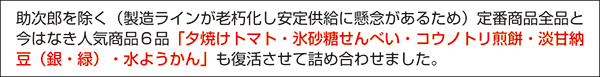 助次郎を除く（製造ラインが老朽化し安定供給に懸念があるため）定番商品全品と今はなき人気商品６品「夕焼けトマト・氷砂糖せんべい・コウノトリ煎餅・淡甘納豆（銀・緑）・水ようかん」も復活させて詰め合わせました。